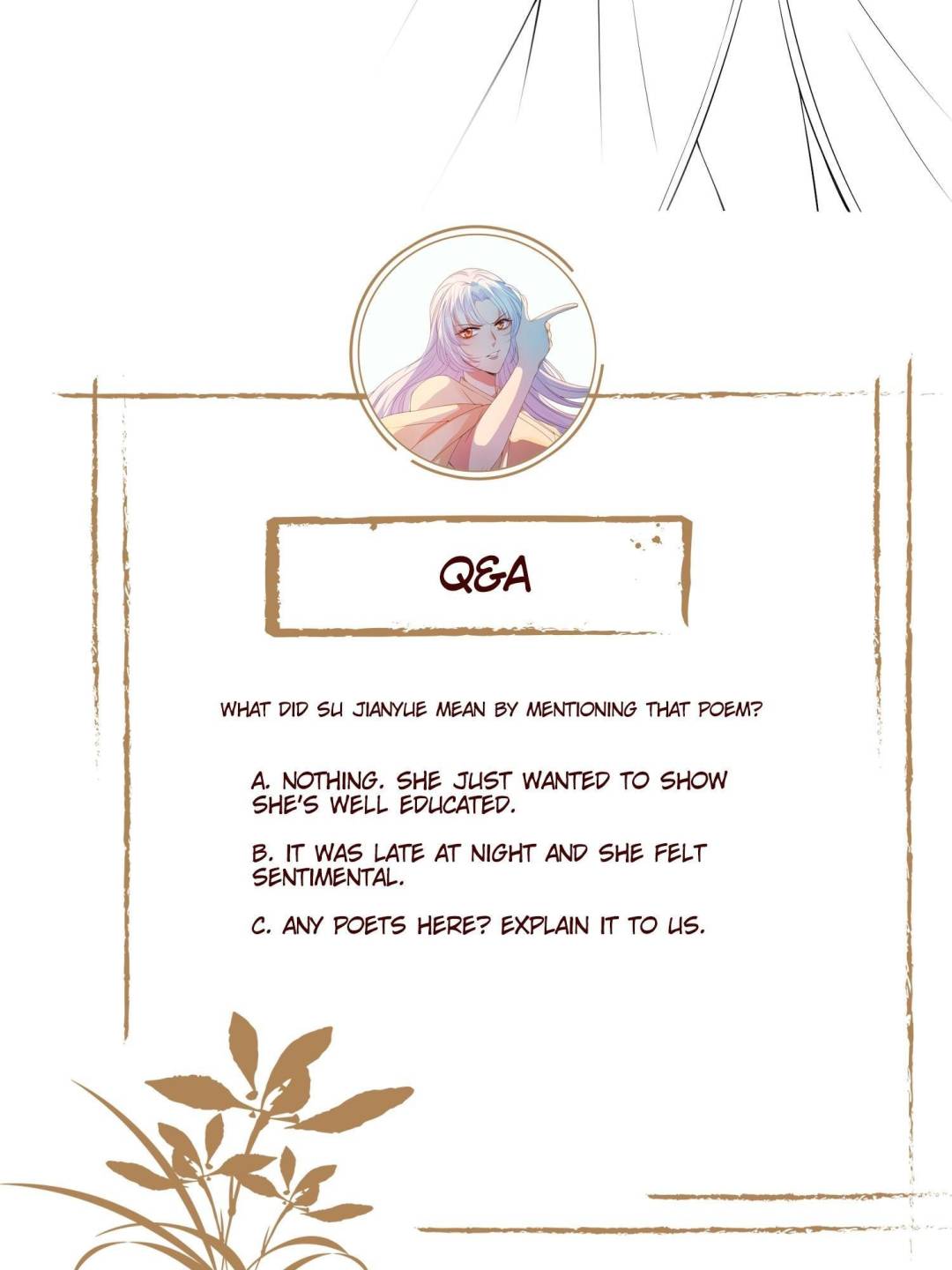 Q&A

WHAT DID SU JIANYUE MEAN BY MENTIONING THAT POEM?

A. NOTHING. SHE JUST WANTED TO SHOW SHE'S WELL EDUCATED.

B. IT WAS LATE AT NIGHT AND SHE FELT SENTIMENTAL.

C. ANY POETS HERE? EXPLAIN IT TO US.